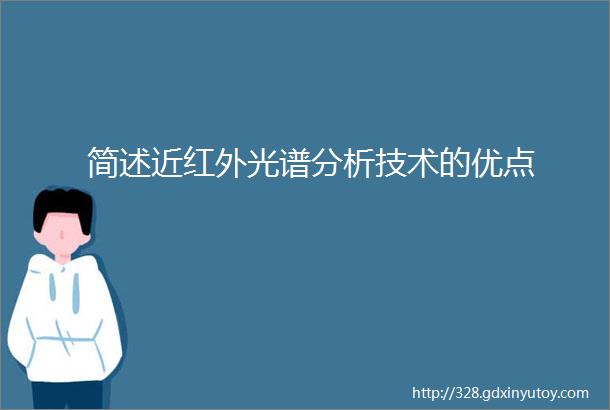 简述近红外光谱分析技术的优点

http://328.gdxinyutoy.com